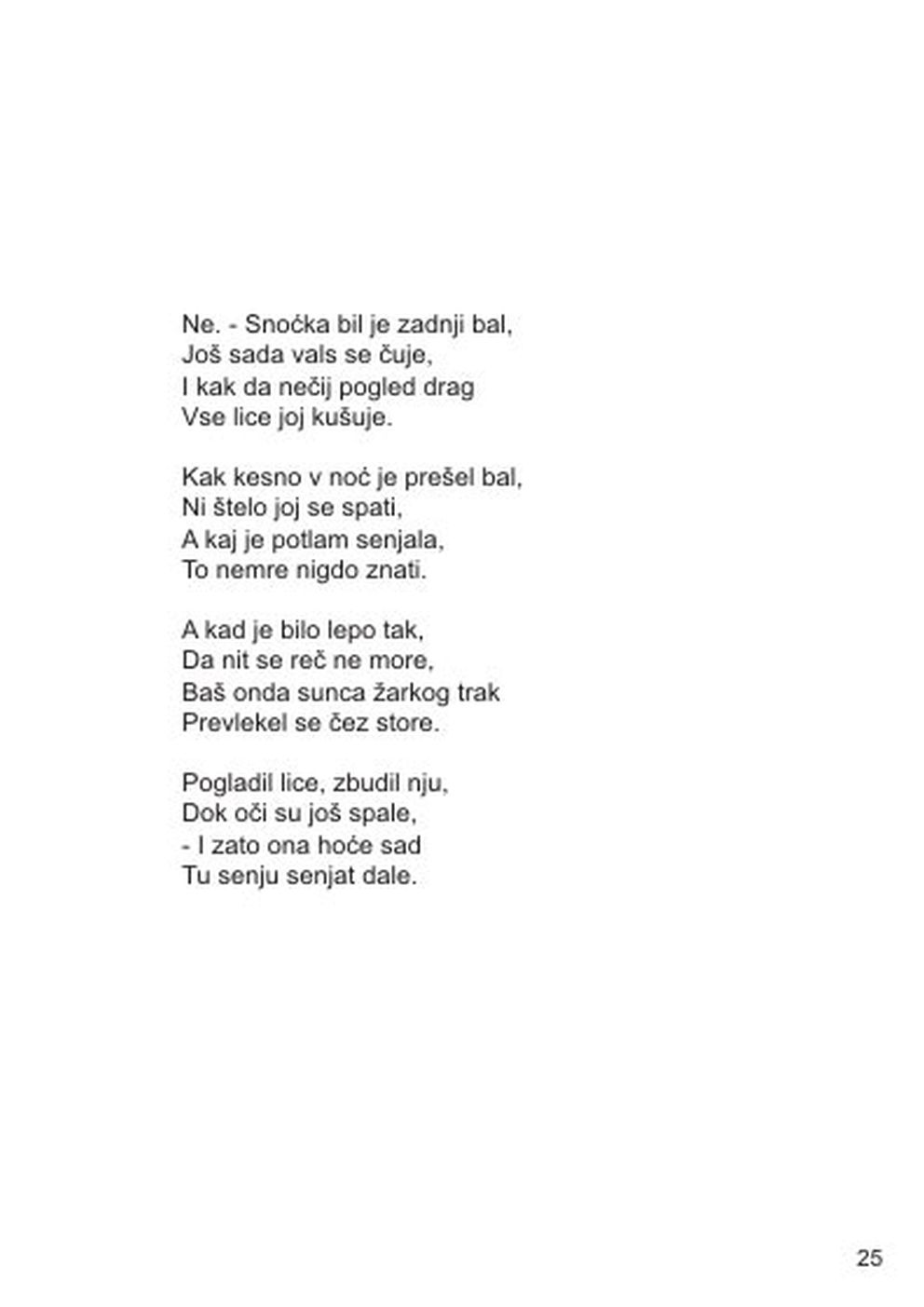 Ne. - Snoćka bil je zadnji bal,
Još sada vals se čuje,
I kak da nečij pogled drag
Vse lice joj kušuje.

Kak kesno v noć je prešel bal,
Ni štelo joj se spati,
A kaj je potlam senjala,
To nemre nigdo znati.

A kad je bilo lepo tak,
Da nit se reč ne more,
Baš onda sunca žarkog trak
Prevlekel se čez store.

Pogladil lice, zbudil nju,
Dok oči su još spale,
- I zato ona hoće sad
Tu senju senjat dale.

25